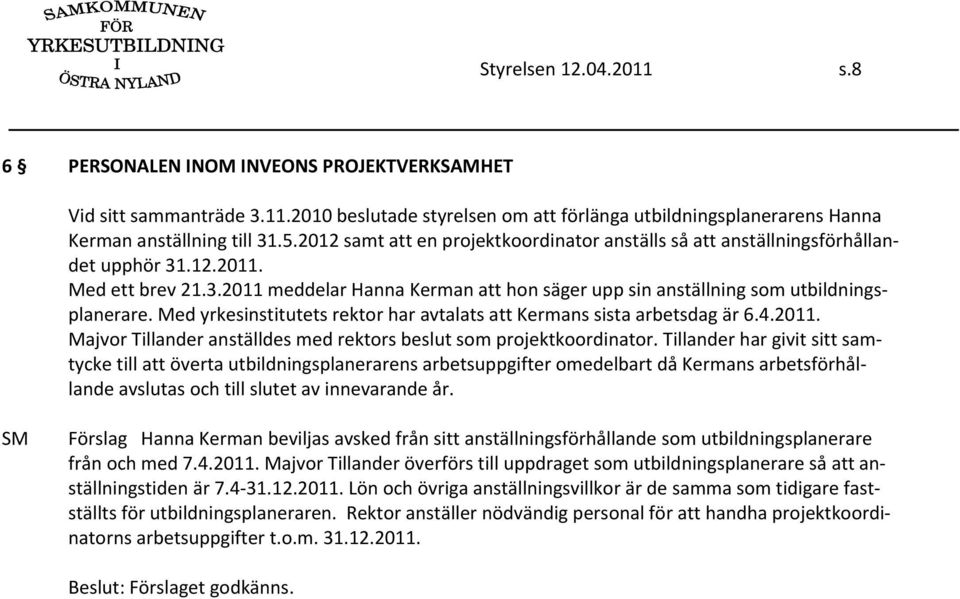 SAMKOMMUNEN FÖR YRKESUTBILDNING I ÖSTRA NYLAND

Styrelsen 12.04.2011 s.8

6 § PERSONALEN INOM INVEONS PROJEKTVERKSAMHET

Vid sitt sammanträde 3.11.2010 beslutade styrelsen om att förlänga utbildningsplanerarens Hanna Kerman anställning till 31.5.2012 samt att en projektkoordinator anställs så att anställningsförhållandet upphör 31.12.2011.
Med ett brev 21.3.2011 meddelar Hanna Kerman att hon säger upp sin anställning som utbildningsplanerare. Med yrkesinstitutets rektor har avtalats att Kermans sista arbetsdag är 6.4.2011.
Majvor Tillander anställdes med rektors beslut som projektkoordinator. Tillander har givit sitt samtycke till att överta utbildningsplanerarens arbetsuppgifter omedelbart då Kermans arbetsförhållande avslutas och till slutet av innevarande år.

SM

Förslag Hanna Kerman beviljas avsked från sitt anställningsförhållande som utbildningsplanerare från och med 7.4.2011. Majvor Tillander överförs till uppdraget som utbildningsplanerare så att anställningstiden är 7.4-31.12.2011. Lön och övriga anställningsvillkor är de samma som tidigare fastställts för utbildningsplaneraren. Rektor anställer nödvändig personal för att handha projektkoordinatorns arbetsuppgifter t.o.m. 31.12.2011.

Beslut: Förslaget godkänns.